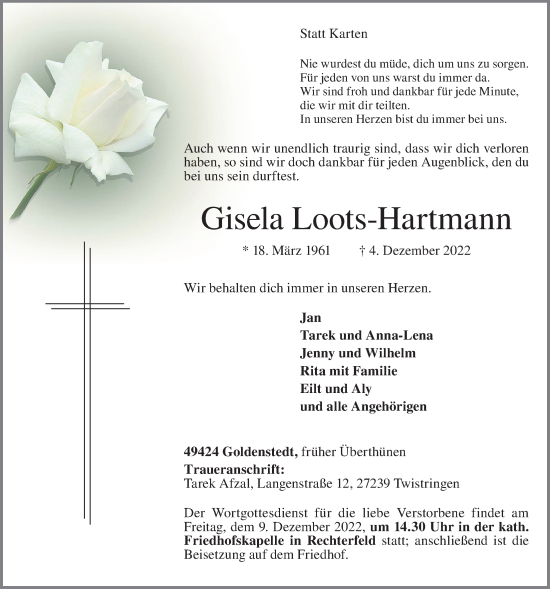 Statt Karten

Nie wurdest du müde, dich um uns zu sorgen.
Für jeden von uns warst du immer da.
Wir sind froh und dankbar für jede Minute,
die wir mit dir teilten.
In unseren Herzen bist du immer bei uns.

Auch wenn wir unendlich traurig sind, dass wir dich verloren haben, so sind wir doch dankbar für jeden Augenblick, den du bei uns sein durftest.

Gisela Loots-Hartmann

* 18. März 1961 † 4. Dezember 2022

Wir behalten dich immer in unseren Herzen.

Jan
Tarek und Anna-Lena
Jenny und Wilhelm
Rita mit Familie
Eilt und Aly
und alle Angehörigen

49424 Goldenstedt, früher Überthünen
Traueranschrift:
Tarek Afzal, Langenstraße 12, 27239 Twistringen

Der Wortgottesdienst für die liebe Verstorbene findet am Freitag, dem 9. Dezember 2022, um 14.30 Uhr in der kath. Friedhofskapelle in Rechterfeld statt; anschließend ist die Beisetzung auf dem Friedhof.